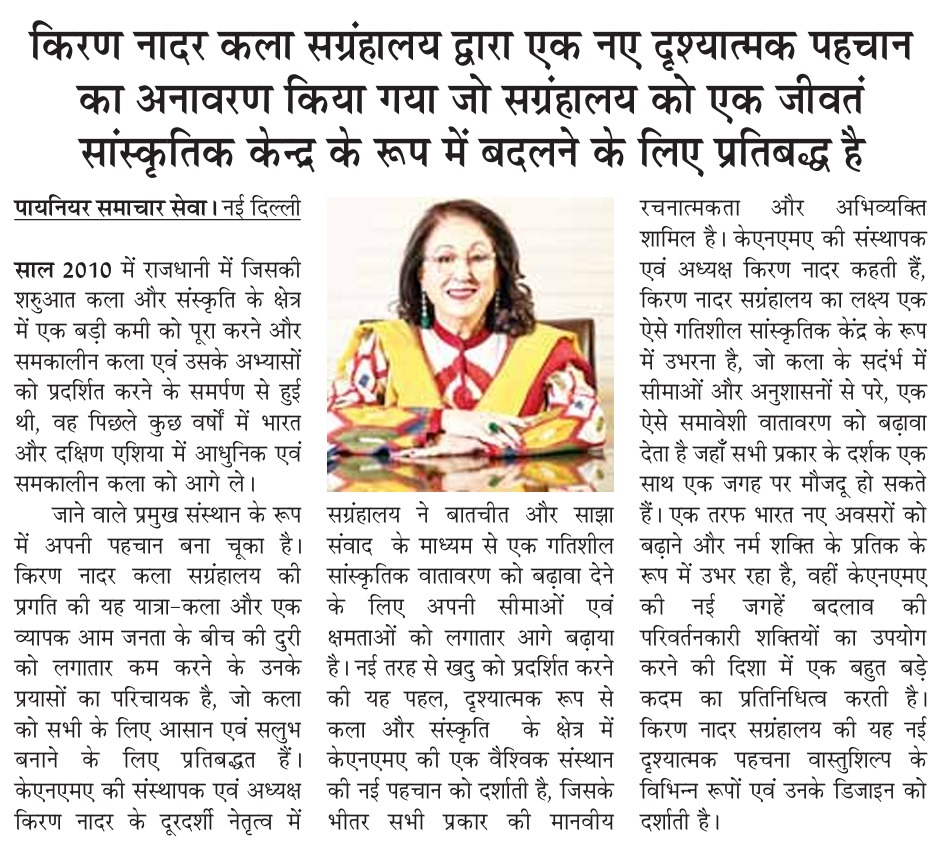 किरण नादर कला सग्रंहालय द्वारा एक नए दृश्यात्मक पहचान का अनावरण किया गया जो सग्रंहालय को एक जीवतं सांस्कृतिक केन्द्र के रूप में बदलने के लिए प्रतिबद्ध है

पायनियर समाचार सेवा। नई दिल्ली

साल 2010 में राजधानी में जिसकी शरुआत कला और संस्कृति के क्षेत्र में एक बड़ी कमी को पूरा करने और समकालीन कला एवं उसके अभ्यासों को प्रदर्शित करने के समर्पण से हुई थी, वह पिछले कुछ वर्षों में भारत और दक्षिण एशिया में आधुनिक एवं समकालीन कला को आगे ले।

जाने वाले प्रमुख संस्थान के रूप में अपनी पहचान बना चूका है। किरण नादर कला सग्रंहालय की प्रगति की यह यात्रा-कला और एक व्यापक आम जनता के बीच की दुरी को लगातार कम करने के उनके प्रयासों का परिचायक है, जो कला को सभी के लिए आसान एवं सलुभ बनाने के लिए प्रतिबद्धत हैं। केएनएमए की संस्थापक एवं अध्यक्ष किरण नादर के दूरदर्शी नेतृत्व में

सग्रंहालय ने बातचीत और साझा संवाद के माध्यम से एक गतिशील सांस्कृतिक वातावरण को बढ़ावा देने के लिए अपनी सीमाओं एवं क्षमताओं को लगातार आगे बढ़ाया है। नई तरह से खदु को प्रदर्शित करने की यह पहल, दृश्यात्मक रूप से कला और संस्कृति के क्षेत्र में केएनएमए की एक वैश्विक संस्थान की नई पहचान को दर्शाती है, जिसके भीतर सभी प्रकार की मानवीय

रचनात्मकता और अभिव्यक्ति शामिल है। केएनएमए की संस्थापक एवं अध्यक्ष किरण नादर कहती हैं, किरण नादर सग्रंहालय का लक्ष्य एक ऐसे गतिशील सांस्कृतिक केंद्र के रूप में उभरना है, जो कला के सदंर्भ में सीमाओं और अनुशासनों से परे, एक ऐसे समावेशी वातावरण को बढ़ावा देता है जहाँ सभी प्रकार के दर्शक एक साथ एक जगह पर मौजदू हो सकते हैं। एक तरफ भारत नए अवसरों को बढ़ाने और नर्म शक्ति के प्रतिक के रूप में उभर रहा है, वहीं केएनएमए की नई जगहें बदलाव की परिवर्तनकारी शक्तियों का उपयोग करने की दिशा में एक बहुत बड़े कदम का प्रतिनिधित्व करती है। किरण नादर सग्रंहालय की यह नई दृश्यात्मक पहचना वास्तुशिल्प के विभिन्न रूपों एवं उनके डिजाइन को दर्शाती है।